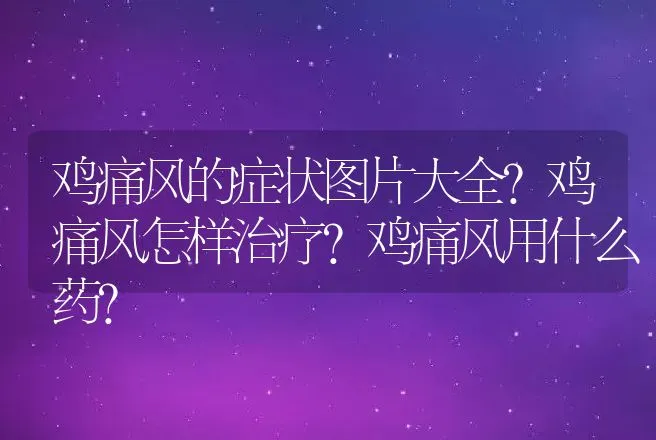 鸡痛风的症状图片大全？鸡痛风怎样治疗？鸡痛风用什么药？